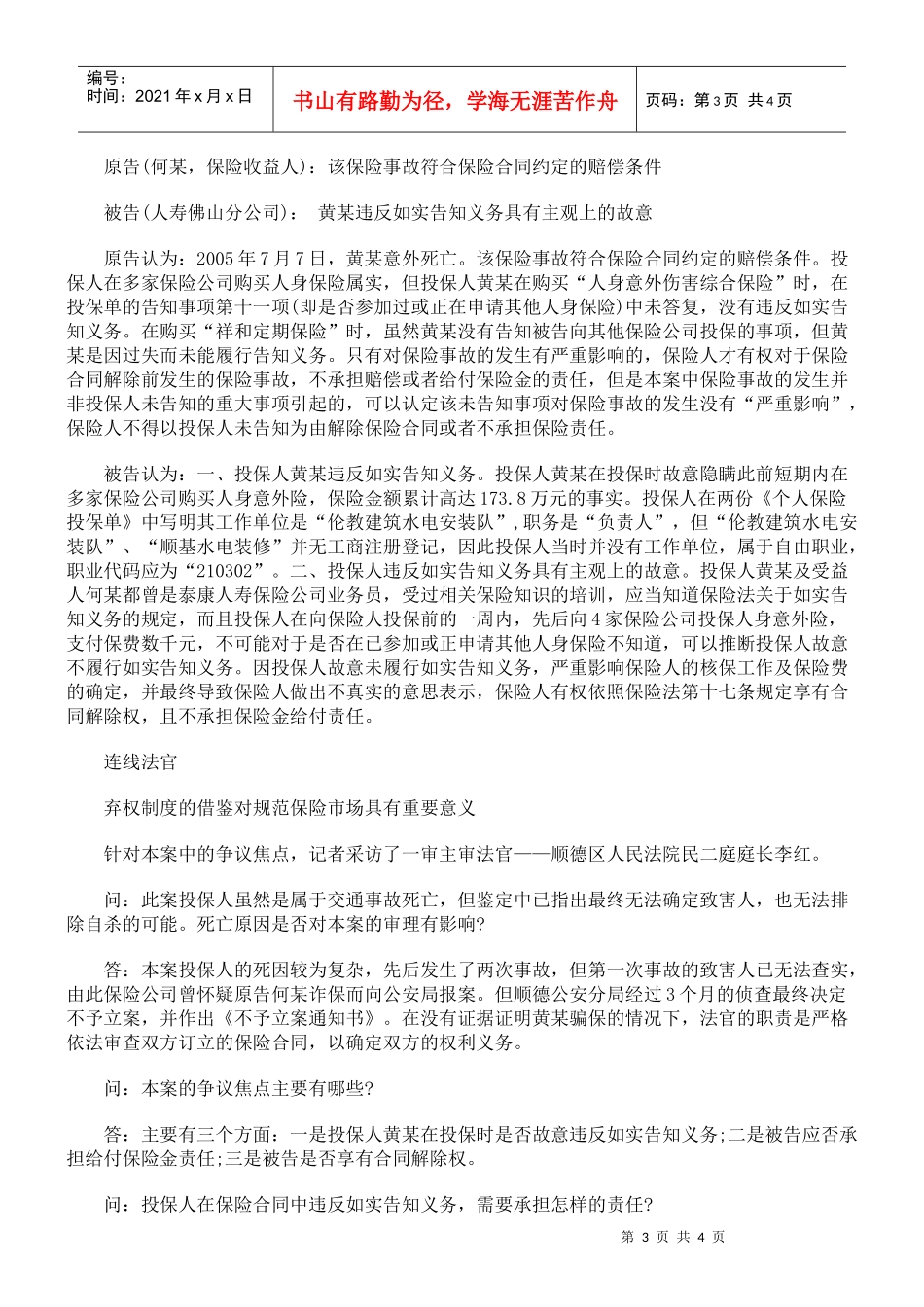 编号：
时间：2021 年 x 月 x 日

书山有路勤为径，学海无涯苦作舟

页码：第 3 页 共 4 页

原告(何某，保险收益人)：该保险事故符合保险合同约定的赔偿条件

被告(人寿佛山分公司)： 黄某违反如实告知义务具有主观上的故意

原告认为：2005 年 7 月 7 日，黄某意外死亡。该保险事故符合保险合同约定的赔偿条件。投保人在多家保险公司购买人身保险属实，但投保人黄某在购买“人身意外伤害综合保险”时，在投保单的告知事项第十一项(即是否参加过或正在申请其他人身保险)中未答复，没有违反如实告知义务。在购买“祥和定期保险”时，虽然黄某没有告知被告向其他保险公司投保的事项，但黄某是因过失而未能履行告知义务。只有对保险事故的发生有严重影响的，保险人才有权对于保险合同解除前发生的保险事故，不承担赔偿或者给付保险金的责任，但是本案中保险事故的发生并非投保人未告知的重大事项引起的，可以认定该未告知事项对保险事故的发生没有“严重影响”，保险人不得以投保人未告知为由解除保险合同或者不承担保险责任。

被告认为：一、投保人黄某违反如实告知义务。投保人黄某在投保时故意隐瞒此前短期内在多家保险公司购买人身意外险，保险金额累计高达 173.8 万元的事实。投保人在两份《个人保险投保单》中写明其工作单位是“伦教建筑水电安装队”,职务是“负责人”，但“伦教建筑水电安装队”、“顺基水电装修”并无工商注册登记，因此投保人当时并没有工作单位，属于自由职业，职业代码应为“210302”。二、投保人违反如实告知义务具有主观上的故意。投保人黄某及受益人何某都曾是泰康人寿保险公司业务员，受过相关保险知识的培训，应当知道保险法关于如实告知义务的规定，而且投保人在向保险人投保前的一周内，先后向 4 家保险公司投保人身意外险，支付保费数千元，不可能对于是否在已参加或正申请其他人身保险不知道，可以推断投保人故意不履行如实告知义务。因投保人故意未履行如实告知义务，严重影响保险人的核保工作及保险费的确定，并最终导致保险人做出不真实的意思表示，保险人有权依照保险法第十七条规定享有合同解除权，且不承担保险金给付责任。

连线法官

弃权制度的借鉴对规范保险市场具有重要意义

针对本案中的争议焦点，记者采访了一审主审法官——顺德区人民法院民二庭庭长李红。

问：此案投保人虽然是属于交通事故死亡，但鉴定中已指出最终无法确定致害人，也无法排除自杀的可能。死亡原因是否对本案的审理有影响?

答：本案投保人的死因较为复杂，先后发生了两次事故，但第一次事故的致害人已无法查实，由此保险公司曾怀疑原告何某诈保而向公安局报案。但顺德公安分局经过 3 个月的侦查最终决定不予立案，并作出《不予立案通知书》。在没有证据证明黄某骗保的情况下，法官的职责是严格依法审查双方订立的保险合同，以确定双方的权利义务。

问：本案的争议焦点主要有哪些?

答：主要有三个方面：一是投保人黄某在投保时是否故意违反如实告知义务;二是被告应否承担给付保险金责任;三是被告是否享有合同解除权。

问：投保人在保险合同中违反如实告知义务，需要承担怎样的责任?

第 3 页 共 4 页